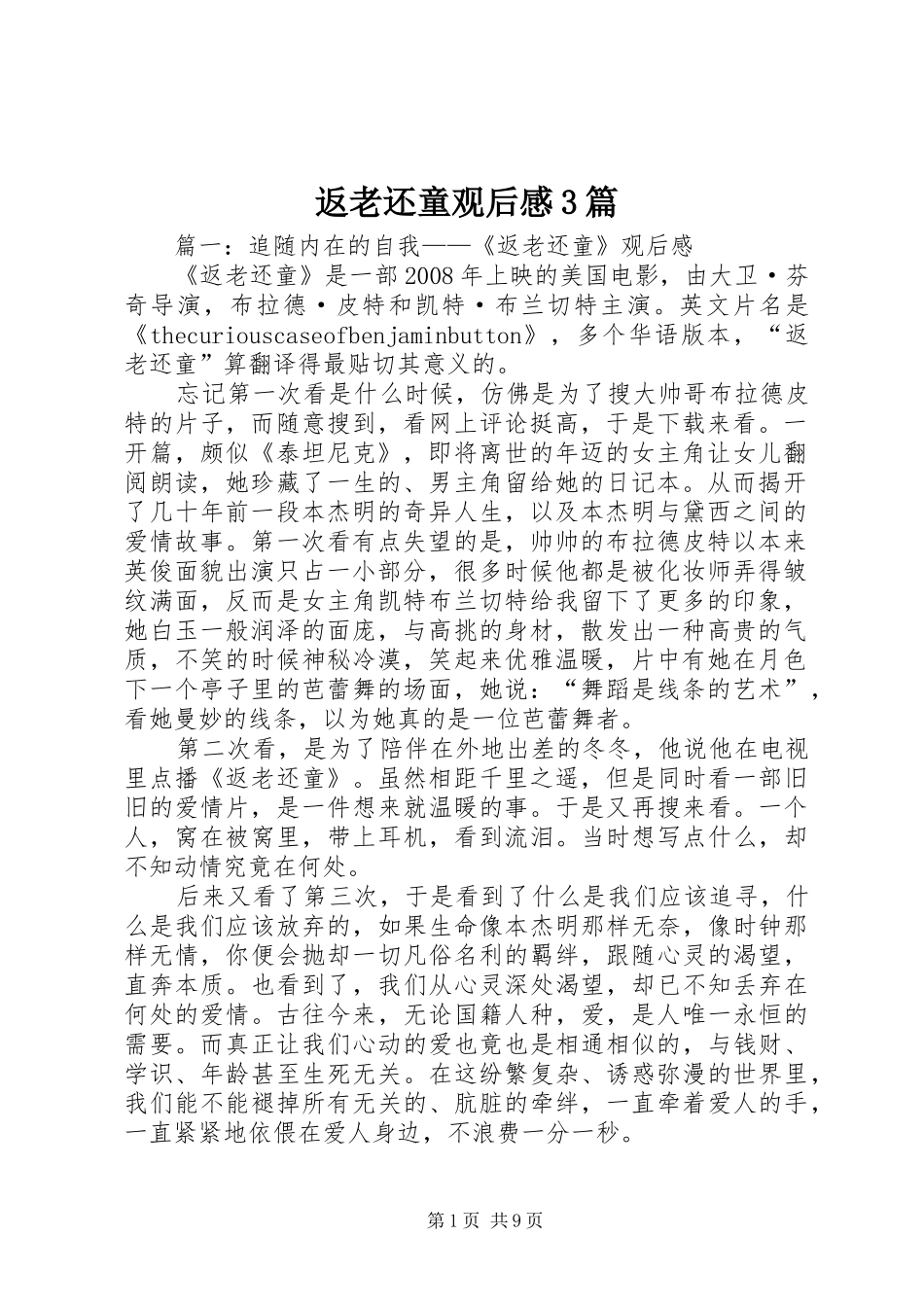 返老还童观后感3篇

篇一：追随内在的自我——《返老还童》观后感

《返老还童》是一部2008年上映的美国电影，由大卫·芬奇导演，布拉德·皮特和凯特·布兰切特主演。英文片名是《thecuriouscaseofbenjaminbutton》，多个华语版本，“返老还童”算翻译得最贴切其意义的。

忘记第一次看是什么时候，仿佛是为了搜大帅哥布拉德皮特的片子，而随意搜到，看网上评论挺高，于是下载来看。一开篇，颇似《泰坦尼克》，即将离世的年迈的女主角让女儿翻阅朗读，她珍藏了一生的、男主角留给她的日记本。从而揭开了几十年前一段本杰明的奇异人生，以及本杰明与黛西之间的爱情故事。第一次看有点失望的是，帅帅的布拉德皮特以本来英俊面貌出演只占一小部分，很多时候他都是被化妆师弄得皱纹满面，反而是女主角凯特布兰切特给我留下了更多的印象，她白玉一般润泽的面庞，与高挑的身材，散发出一种高贵的气质，不笑的时候神秘冷漠，笑起来优雅温暖，片中有她在月色下一个亭子里的芭蕾舞的场面，她说：“舞蹈是线条的艺术”，看她曼妙的线条，以为她真的是一位芭蕾舞者。

第二次看，是为了陪伴在外地出差的冬冬，他说他在电视里点播《返老还童》。虽然相距千里之遥，但是同时看一部旧旧的爱情片，是一件想来就温暖的事。于是又再搜来看。一个人，窝在被窝里，带上耳机，看到流泪。当时想写点什么，却不知动情究竟在何处。

后来又看了第三次，于是看到了什么是我们应该追寻，什么是我们应该放弃的，如果生命像本杰明那样无奈，像时钟那样无情，你便会抛却一切凡俗名利的羁绊，跟随心灵的渴望，直奔本质。也看到了，我们从心灵深处渴望，却已不知丢弃在何处的爱情。古往今来，无论国籍人种，爱，是人唯一永恒的需要。而真正让我们心动的爱也竟也是相通相似的，与钱财、学识、年龄甚至生死无关。在这纷繁复杂、诱惑弥漫的世界里，我们能不能褪掉所有无关的、肮脏的牵绊，一直牵着爱人的手，一直紧紧地依偎在爱人身边，不浪费一分一秒。

第1页 共9页